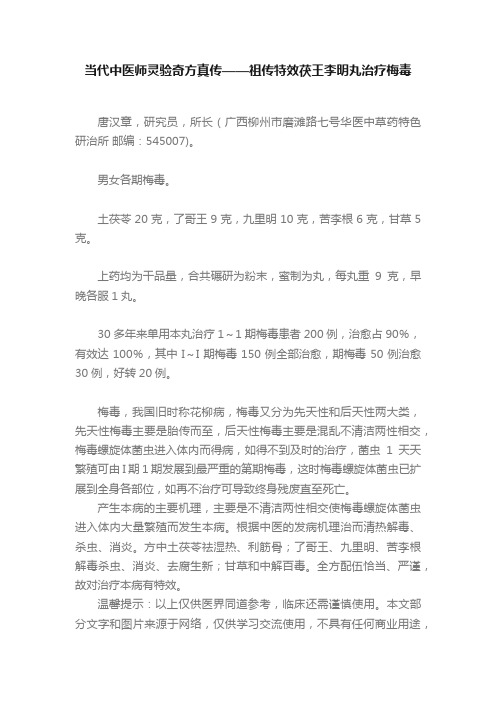 当代中医师灵验奇方真传——祖传特效茯王李明丸治疗梅毒

唐汉章，研究员，所长（广西柳州市磨滩路七号华医中草药特色研治所 邮编：545007)。

男女各期梅毒。

土茯苓 20 克，了哥王 9 克，九里明 10 克，苦李根 6 克，甘草 5 克。

上药均为干品量，合共碾研为粉末，蜜制为丸，每丸重 9 克，早晚各服 1 丸。

30 多年来单用本丸治疗 1～1 期梅毒患者 200 例，治愈占 90%，有效达 100%，其中 I～I 期梅毒 150 例全部治愈，期梅毒 50 例治愈 30 例，好转 20 例。

梅毒，我国旧时称花柳病，梅毒又分为先天性和后天性两大类，先天性梅毒主要是胎传而至，后天性梅毒主要是混乱不清洁两性相交，梅毒螺旋体菌虫进入体内而得病，如得不到及时的治疗，菌虫 1 天天繁殖可由 I 期 1 期发展到最严重的第期梅毒，这时梅毒螺旋体菌虫已扩展到全身各部位，如再不治疗可导致终身残废直至死亡。

产生本病的主要机理，主要是不清洁两性相交使梅毒螺旋体菌虫进入体内大量繁殖而发生本病。根据中医的发病机理治而清热解毒、杀虫、消炎。方中土茯苓祛湿热、利筋骨；了哥王、九里明、苦李根解毒杀虫、消炎、去腐生新；甘草和中解百毒。全方配伍恰当、严谨，故对治疗本病有特效。

温馨提示：以上仅供医界同道参考，临床还需谨慎使用。本文部分文字和图片来源于网络，仅供学习交流使用，不具有任何商业用途，